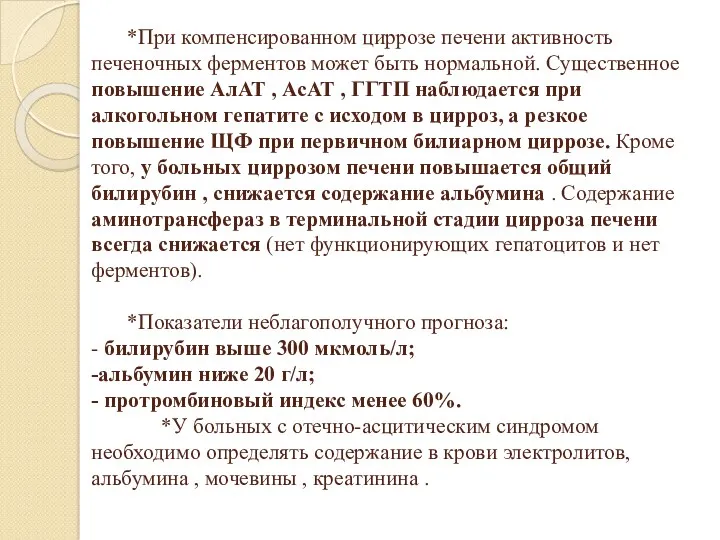 *При компенсированном циррозе печени активность печеночных ферментов может быть нормальной. Существенное повышение АлАТ , АсАТ , ГГТП наблюдается при алкогольном гепатите с исходом в цирроз, а резкое повышение ЩФ при первичном билиарном циррозе. Кроме того, у больных циррозом печени повышается общий билирубин , снижается содержание альбумина . Содержание аминотрансфераз в терминальной стадии цирроза печени всегда снижается (нет функционирующих гепатоцитов и нет ферментов).

*Показатели неблагополучного прогноза:
- билирубин выше 300 мкмоль/л;
-альбумин ниже 20 г/л;
- протромбиновый индекс менее 60%.

*У больных с отечно-асцитическим синдромом необходимо определять содержание в крови электролитов, альбумина , мочевины , креатинина .